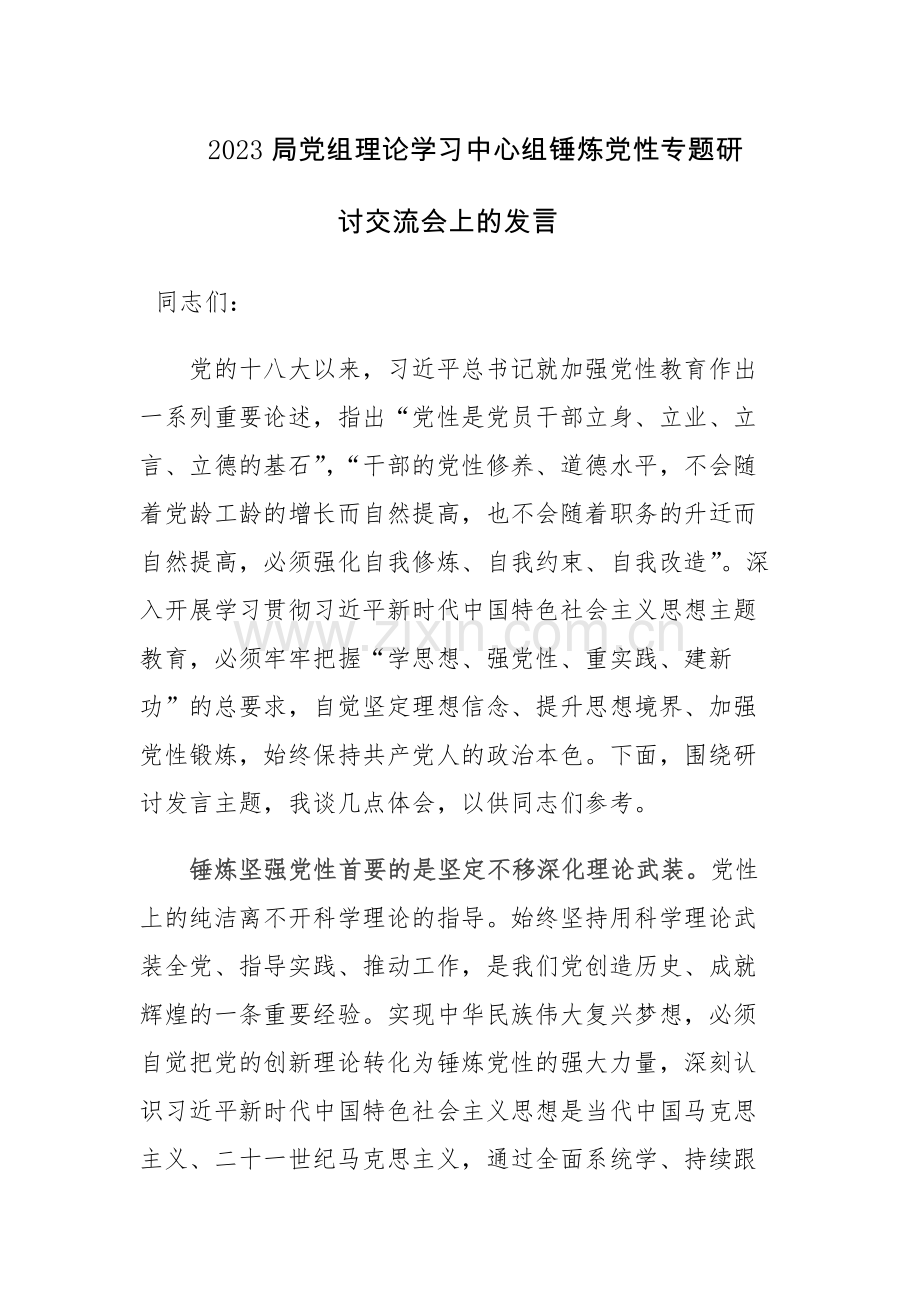 2023局党组理论学习中心组锤炼党性专题研讨交流会上的发言

同志们：

党的十八大以来，习近平总书记就加强党性教育作出一系列重要论述，指出“党性是党员干部立身、立业、立言、立德的基石”，“干部的党性修养、道德水平，不会随着党龄工龄的增长而自然提高，也不会随着职务的升迁而自然提高，必须强化自我修炼、自我约束、自我改造”。深入开展学习贯彻习近平新时代中国特色社会主义思想主题教育，必须牢牢把握“学思想、强党性、重实践、建新功”的总要求，自觉坚定理想信念、提升思想境界、加强党性锻炼，始终保持共产党人的政治本色。下面，围绕研讨发言主题，我谈几点体会，以供同志们参考。

锤炼坚强党性首要的是坚定不移深化理论武装。党性上的纯洁离不开科学理论的指导。始终坚持用科学理论武装全党、指导实践、推动工作，是我们党创造历史、成就辉煌的一条重要经验。实现中华民族伟大复兴梦想，必须自觉把党的创新理论转化为锤炼党性的强大力量，深刻认识习近平新时代中国特色社会主义思想是当代中国马克思主义、二十一世纪马克思主义，通过全面系统学、持续跟

www.zixin.com.cn